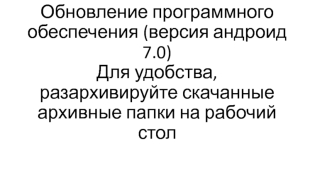 Обновление программного обеспечения (версия андроид 7.0)
Для удобства, разархивируйте скачанные архивные папки на рабочий стол